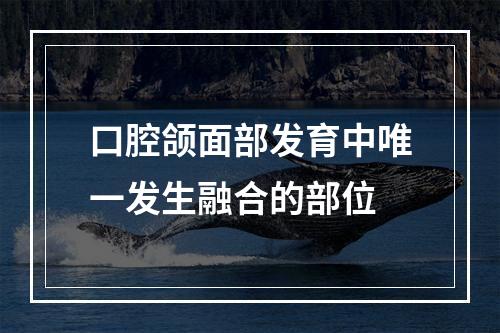 口腔颌面部发育中唯一发生融合的部位